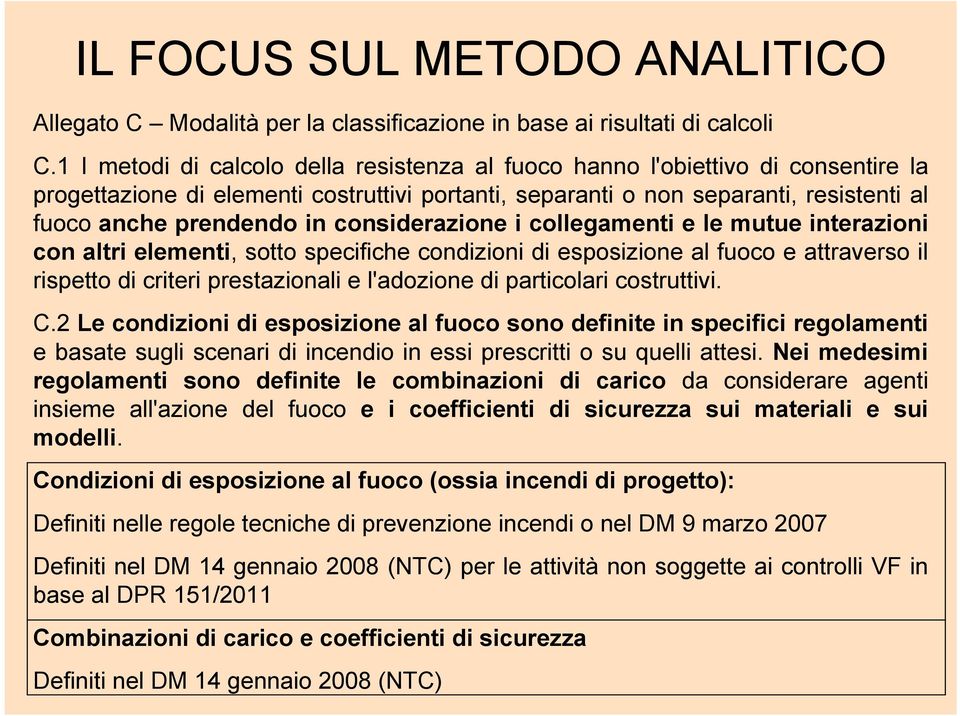 IL FOCUS SUL METODO ANALITICO

Allegato C – Modalità per la classificazione in base ai risultati di calcoli

C.1 I metodi di calcolo della resistenza al fuoco hanno l'obiettivo di consentire la progettazione di elementi costruttivi portanti, separanti o non separanti, resistenti al fuoco anche prendendo in considerazione i collegamenti e le mutue interazioni con altri elementi, sotto specifiche condizioni di esposizione al fuoco e attraverso il rispetto di criteri prestazionali e l'adozione di particolari costruttivi.

C.2 Le condizioni di esposizione al fuoco sono definite in specifici regolamenti e basate sugli scenari di incendio in essi prescritti o su quelli attesi. Nei medesimi regolamenti sono definite le combinazioni di carico da considerare agenti insieme all'azione del fuoco e i coefficienti di sicurezza sui materiali e sui modelli.

Condizioni di esposizione al fuoco (ossia incendi di progetto):

Definiti nelle regole tecniche di prevenzione incendi o nel DM 9 marzo 2007

Definiti nel DM 14 gennaio 2008 (NTC) per le attività non soggette ai controlli VF in base al DPR 151/2011

Combinazioni di carico e coefficienti di sicurezza

Definiti nel DM 14 gennaio 2008 (NTC)